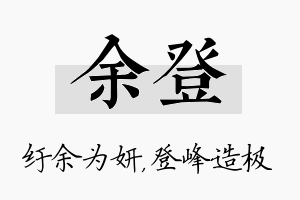 余登

纡余为妍,登峰造极